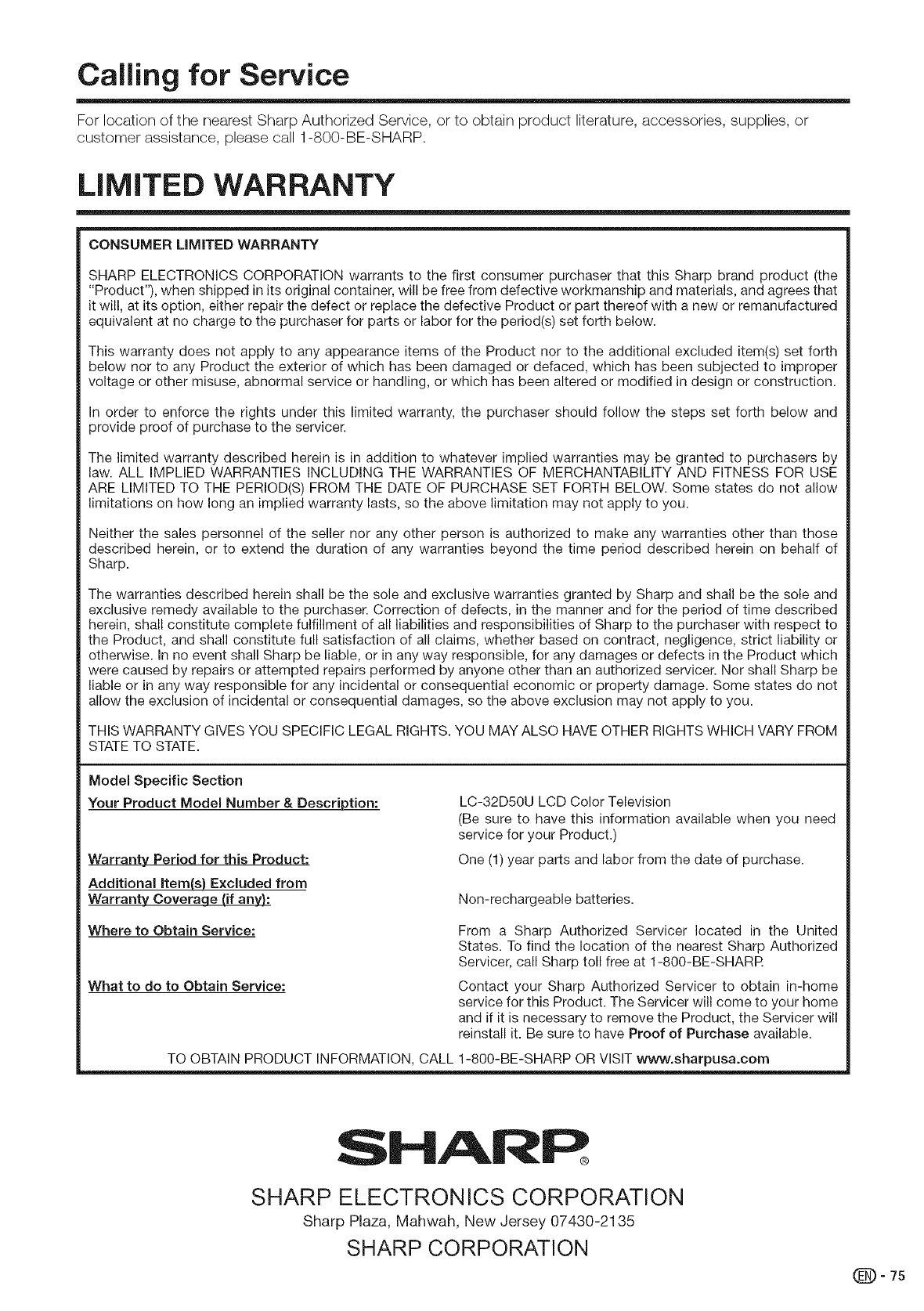 Calling for Service

For location of the nearest Sharp Authorized Service, or to obtain product literature, accessories, supplies, or customer assistance, please call 1-800-BE-SHARP.

LIMITED WARRANTY

CONSUMER LIMITED WARRANTY

SHARP ELECTRONICS CORPORATION warrants to the first consumer purchaser that this Sharp brand product (the "Product"), when shipped in its original container, will be free from defective workmanship and materials, and agrees that it will, at its option, either repair the defect or replace the defective Product or part thereof with a new or remanufactured equivalent at no charge to the purchaser for parts or labor for the period(s) set forth below.

This warranty does not apply to any appearance items of the Product nor to the additional excluded item(s) set forth below nor to any Product the exterior of which has been damaged or defaced, which has been subjected to improper voltage or other misuse, abnormal service or handling, or which has been altered or modified in design or construction.

In order to enforce the rights under this limited warranty, the purchaser should follow the steps set forth below and provide proof of purchase to the servicer.

The limited warranty described herein is in addition to whatever implied warranties may be granted to purchasers by law. ALL IMPLIED WARRANTIES INCLUDING THE WARRANTIES OF MERCHANTABILITY AND FITNESS FOR USE ARE LIMITED TO THE PERIOD(S) FROM THE DATE OF PURCHASE SET FORTH BELOW. Some states do not allow limitations on how long an implied warranty lasts, so the above limitation may not apply to you.

Neither the sales personnel of the seller nor any other person is authorized to make any warranties other than those described herein, or to extend the duration of any warranties beyond the time period described herein on behalf of Sharp.

The warranties described herein shall be the sole and exclusive warranties granted by Sharp and shall be the sole and exclusive remedy available to the purchaser. Correction of defects, in the manner and for the period of time described herein, shall constitute complete fulfillment of all liabilities and responsibilities of Sharp to the purchaser with respect to the Product, and shall constitute full satisfaction of all claims, whether based on contract, negligence, strict liability or otherwise. In no event shall Sharp be liable, or in any way responsible, for any damages or defects in the Product which were caused by repairs or attempted repairs performed by anyone other than an authorized servicer. Nor shall Sharp be liable or in any way responsible for any incidental or consequential economic or property damage. Some states do not allow the exclusion of incidental or consequential damages, so the above exclusion may not apply to you.

THIS WARRANTY GIVES YOU SPECIFIC LEGAL RIGHTS. YOU MAY ALSO HAVE OTHER RIGHTS WHICH VARY FROM STATE TO STATE.

Model Specific Section

| | |
|---|---|
| Your Product Model Number & Description: | LC-32D50U LCD Color Television (Be sure to have this information available when you need service for your Product.) |
| Warranty Period for this Product: | One (1) year parts and labor from the date of purchase. |
| Additional Item(s) Excluded from Warranty Coverage (if any): | Non-rechargeable batteries. |
| Where to Obtain Service: | From a Sharp Authorized Servicer located in the United States. To find the location of the nearest Sharp Authorized Servicer, call Sharp toll free at 1-800-BE-SHARP. |
| What to do to Obtain Service: | Contact your Sharp Authorized Servicer to obtain in-home service for this Product. The Servicer will come to your home and if it is necessary to remove the Product, the Servicer will reinstall it. Be sure to have Proof of Purchase available. |

TO OBTAIN PRODUCT INFORMATION, CALL 1-800-BE-SHARP OR VISIT www.sharpusa.com

SHARP®

SHARP ELECTRONICS CORPORATION
Sharp Plaza, Mahwah, New Jersey 07430-2135
SHARP CORPORATION

EN - 75